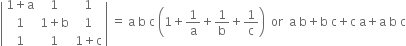 $\begin{vmatrix} 1+a & 1 & 1 \\ 1 & 1+b & 1 \\ 1 & 1 & 1+c \end{vmatrix} = abc\left(1+\frac{1}{a}+\frac{1}{b}+\frac{1}{c}\right)$ or $ab+bc+ca+abc$